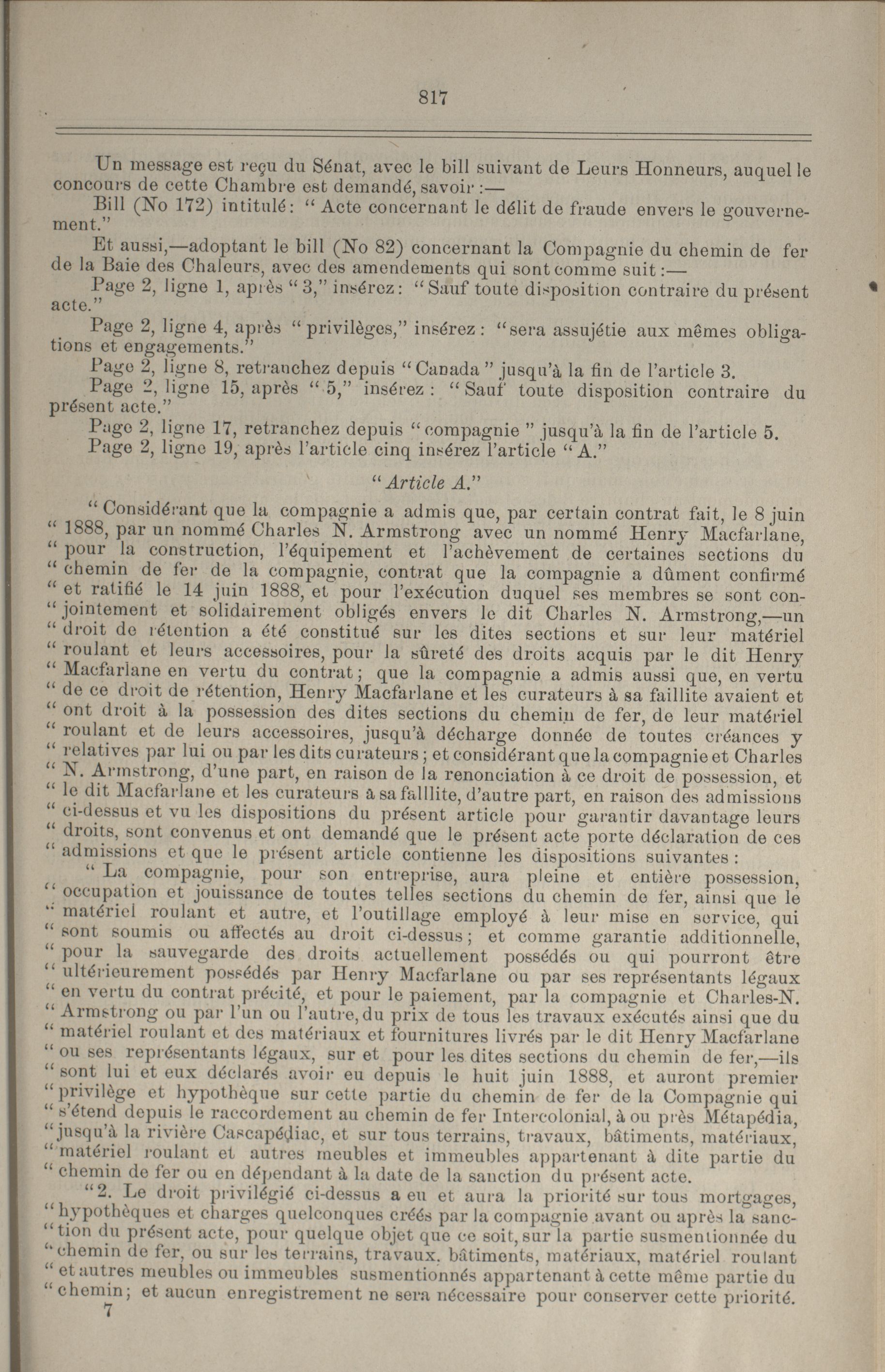 817

Un message est reçu du Sénat, avec le bill suivant de Leurs Honneurs, auquel le concours de cette Chambre est demandé, savoir :—

Bill (No 172) intitulé : " Acte concernant le délit de fraude envers le gouvernement."

Et aussi,—adoptant le bill (No 82) concernant la Compagnie du chemin de fer de la Baie des Chaleurs, avec des amendements qui sont comme suit :—

Page 2, ligne 1, après " 3," insérez : " Sauf toute disposition contraire du présent acte."

Page 2, ligne 4, après " privilèges," insérez : " sera assujétie aux mêmes obligations et engagements."

Page 2, ligne 8, retranchez depuis " Canada " jusqu'à la fin de l'article 3.

Page 2, ligne 15, après " 5," insérez : " Sauf toute disposition contraire du présent acte."

Page 2, ligne 17, retranchez depuis " compagnie " jusqu'à la fin de l'article 5.

Page 2, ligne 19, après l'article cinq insérez l'article " A."

" Article A."

" Considérant que la compagnie a admis que, par certain contrat fait, le 8 juin " 1888, par un nommé Charles N. Armstrong avec un nommé Henry Macfarlane, " pour la construction, l'équipement et l'achèvement de certaines sections du " chemin de fer de la compagnie, contrat que la compagnie a dûment confirmé " et ratifié le 14 juin 1888, et pour l'exécution duquel ses membres se sont con- " jointement et solidairement obligés envers le dit Charles N. Armstrong,—un " droit de rétention a été constitué sur les dites sections et sur leur matériel " roulant et leurs accessoires, pour la sûreté des droits acquis par le dit Henry " Macfarlane en vertu du contrat ; que la compagnie a admis aussi que, en vertu " de ce droit de rétention, Henry Macfarlane et les curateurs à sa faillite avaient et " ont droit à la possession des dites sections du chemin de fer, de leur matériel " roulant et de leurs accessoires, jusqu'à décharge donnée de toutes créances y " relatives par lui ou par les dits curateurs ; et considérant que la compagnie et Charles " N. Armstrong, d'une part, en raison de la renonciation à ce droit de possession, et " le dit Macfarlane et les curateurs à sa falllite, d'autre part, en raison des admissions " ci-dessus et vu les dispositions du présent article pour garantir davantage leurs " droits, sont convenus et ont demandé que le présent acte porte déclaration de ces " admissions et que le présent article contienne les dispositions suivantes :

" La compagnie, pour son entreprise, aura pleine et entière possession, " occupation et jouissance de toutes telles sections du chemin de fer, ainsi que le " matériel roulant et autre, et l'outillage employé à leur mise en service, qui " sont soumis ou affectés au droit ci-dessus ; et comme garantie additionnelle, " pour la sauvegarde des droits actuellement possédés ou qui pourront être " ultérieurement possédés par Henry Macfarlane ou par ses représentants légaux " en vertu du contrat précité, et pour le paiement, par la compagnie et Charles-N. " Armstrong ou par l'un ou l'autre, du prix de tous les travaux exécutés ainsi que du " matériel roulant et des matériaux et fournitures livrés par le dit Henry Macfarlane " ou ses représentants légaux, sur et pour les dites sections du chemin de fer,—ils " sont lui et eux déclarés avoir eu depuis le huit juin 1888, et auront premier " privilège et hypothèque sur cette partie du chemin de fer de la Compagnie qui " s'étend depuis le raccordement au chemin de fer Intercolonial, à ou près Métapédia, " jusqu'à la rivière Cascapédiac, et sur tous terrains, travaux, bâtiments, matériaux, " matériel roulant et autres meubles et immeubles appartenant à dite partie du " chemin de fer ou en dépendant à la date de la sanction du présent acte.

" 2. Le droit privilégié ci-dessus a eu et aura la priorité sur tous mortgages, " hypothèques et charges quelconques créés par la compagnie avant ou après la sanc- " tion du présent acte, pour quelque objet que ce soit, sur la partie susmentionnée du " chemin de fer, ou sur les terrains, travaux, bâtiments, matériaux, matériel roulant " et autres meubles ou immeubles susmentionnés appartenant à cette même partie du " chemin ; et aucun enregistrement ne sera nécessaire pour conserver cette priorité.

7